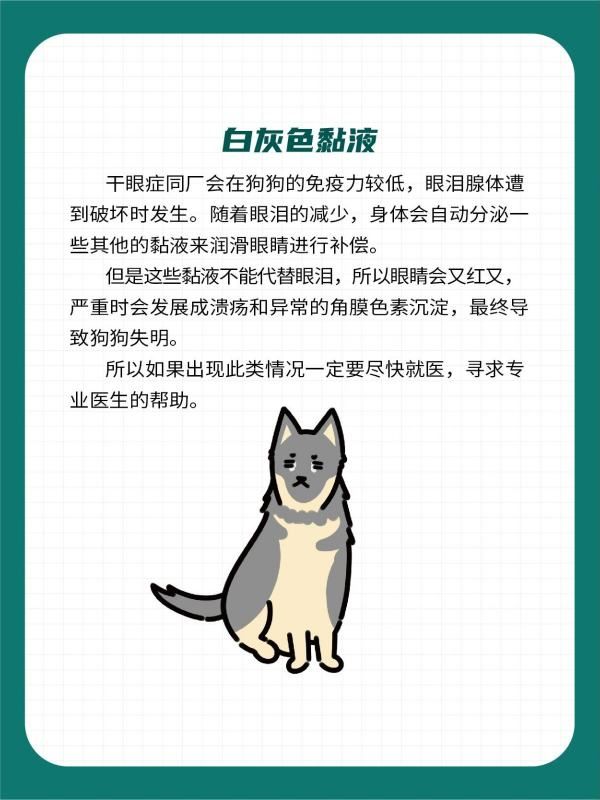 白灰色黏液

干眼症同厂会在狗狗的免疫力较低，眼泪腺体遭到破坏时发生。随着眼泪的减少，身体会自动分泌一些其他的黏液来润滑眼睛进行补偿。

但是这些黏液不能代替眼泪，所以眼睛会又红又，严重时会发展成溃疡和异常的角膜色素沉淀，最终导致狗狗失明。

所以如果出现此类情况一定要尽快就医，寻求专业医生的帮助。